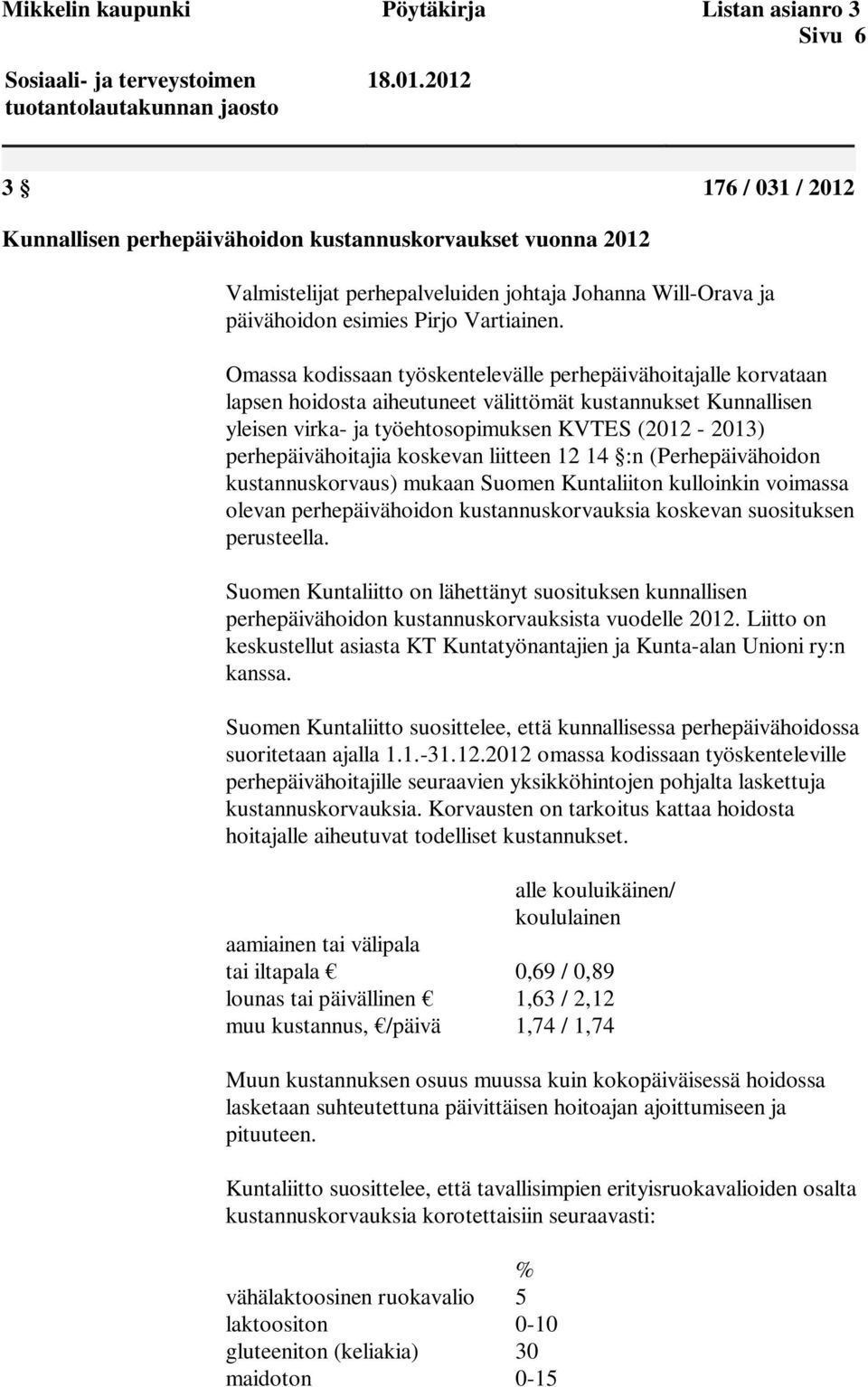 Mikkelin kaupunki Pöytäkirja Listan asianro 3
Sivu 6

Sosiaali- ja terveystoimen tuotantolautakunnan jaosto 18.01.2012

3 § 176 / 031 / 2012

Kunnallisen perhepäivähoidon kustannuskorvaukset vuonna 2012

Valmistelijat perhepalveluiden johtaja Johanna Will-Orava ja päivähoidon esimies Pirjo Vartiainen.

Omassa kodissaan työskentelevälle perhepäivähoitajalle korvataan lapsen hoidosta aiheutuneet välittömät kustannukset Kunnallisen yleisen virka- ja työehtosopimuksen KVTES (2012 - 2013) perhepäivähoitajia koskevan liitteen 12 14 §:n (Perhepäivähoidon kustannuskorvaus) mukaan Suomen Kuntaliiton kulloinkin voimassa olevan perhepäivähoidon kustannuskorvauksia koskevan suosituksen perusteella.

Suomen Kuntaliitto on lähettänyt suosituksen kunnallisen perhepäivähoidon kustannuskorvauksista vuodelle 2012. Liitto on keskustellut asiasta KT Kuntatyönantajien ja Kunta-alan Unioni ry:n kanssa.

Suomen Kuntaliitto suosittelee, että kunnallisessa perhepäivähoidossa suoritetaan ajalla 1.1.-31.12.2012 omassa kodissaan työskenteleville perhepäivähoitajille seuraavien yksikköhintojen pohjalta laskettuja kustannuskorvauksia. Korvausten on tarkoitus kattaa hoidosta hoitajalle aiheutuvat todelliset kustannukset.

| | alle kouluikäinen/ koululainen |
|---|---|
| aamiainen tai välipala tai iltapala € | 0,69 / 0,89 |
| lounas tai päivällinen € | 1,63 / 2,12 |
| muu kustannus, €/päivä | 1,74 / 1,74 |

Muun kustannuksen osuus muussa kuin kokopäiväisessä hoidossa lasketaan suhteutettuna päivittäisen hoitoajan ajoittumiseen ja pituuteen.

Kuntaliitto suosittelee, että tavallisimpien erityisruokavalioiden osalta kustannuskorvauksia korotettaisiin seuraavasti:

| | % |
|---|---|
| vähälaktoosinen ruokavalio | 5 |
| laktoositon | 0-10 |
| gluteeniton (keliakia) | 30 |
| maidoton | 0-15 |